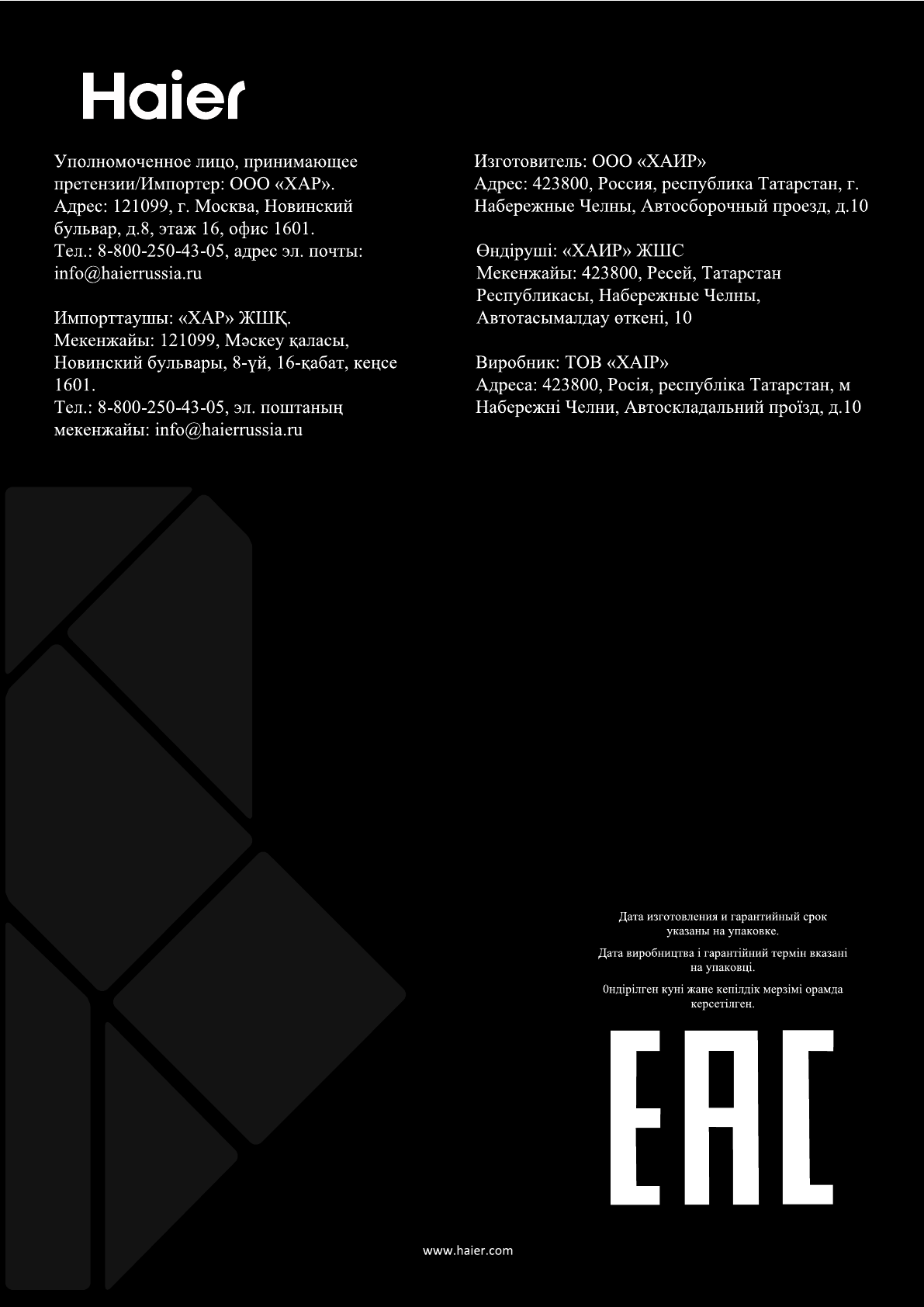 Haier

Уполномоченное лицо, принимающее претензии/Импортер: ООО «ХАР». Адрес: 121099, г. Москва, Новинский бульвар, д.8, этаж 16, офис 1601. Тел.: 8-800-250-43-05, адрес эл. почты: info@haierrussia.ru

Импорттаушы: «ХАР» ЖШҚ. Мекенжайы: 121099, Мәскеу қаласы, Новинский бульвары, 8-үй, 16-қабат, кеңсе 1601. Тел.: 8-800-250-43-05, эл. поштаның мекенжайы: info@haierrussia.ru

Изготовитель: ООО «ХАИР» Адрес: 423800, Россия, республика Татарстан, г. Набережные Челны, Автосборочный проезд, д.10

Өндіруші: «ХАИР» ЖШС Мекенжайы: 423800, Ресей, Татарстан Республикасы, Набережные Челны, Автотасымалдау өткені, 10

Виробник: ТОВ «ХАІР» Адреса: 423800, Росія, республіка Татарстан, м Набережні Челни, Автоскладальний проїзд, д.10

Дата изготовления и гарантийный срок указаны на упаковке.

Дата виробництва і гарантійний термін вказані на упаковці.

0ндірілген куні жане кепілдік мерзімі орамда керсетілген.

EAC

www.haier.com